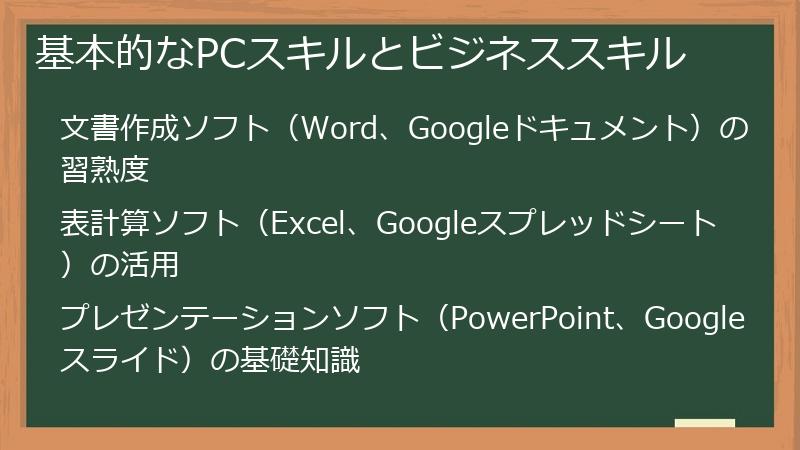 基本的なPCスキルとビジネススキル

文書作成ソフト（Word、Googleドキュメント）の習熟度

表計算ソフト（Excel、Googleスプレッドシート）の活用

プレゼンテーションソフト（PowerPoint、Googleスライド）の基礎知識